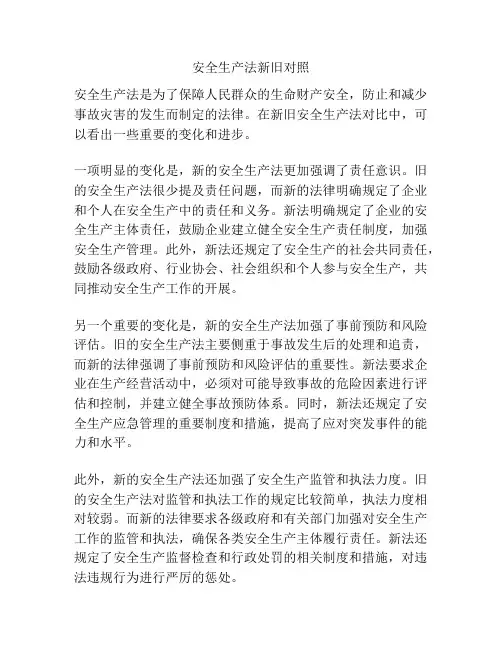 安全生产法新旧对照

安全生产法是为了保障人民群众的生命财产安全，防止和减少事故灾害的发生而制定的法律。在新旧安全生产法对比中，可以看出一些重要的变化和进步。

一项明显的变化是，新的安全生产法更加强调了责任意识。旧的安全生产法很少提及责任问题，而新的法律明确规定了企业和个人在安全生产中的责任和义务。新法明确规定了企业的安全生产主体责任，鼓励企业建立健全安全生产责任制度，加强安全生产管理。此外，新法还规定了安全生产的社会共同责任，鼓励各级政府、行业协会、社会组织和个人参与安全生产，共同推动安全生产工作的开展。

另一个重要的变化是，新的安全生产法加强了事前预防和风险评估。旧的安全生产法主要侧重于事故发生后的处理和追责，而新的法律强调了事前预防和风险评估的重要性。新法要求企业在生产经营活动中，必须对可能导致事故的危险因素进行评估和控制，并建立健全事故预防体系。同时，新法还规定了安全生产应急管理的重要制度和措施，提高了应对突发事件的能力和水平。

此外，新的安全生产法还加强了安全生产监管和执法力度。旧的安全生产法对监管和执法工作的规定比较简单，执法力度相对较弱。而新的法律要求各级政府和有关部门加强对安全生产工作的监管和执法，确保各类安全生产主体履行责任。新法还规定了安全生产监督检查和行政处罚的相关制度和措施，对违法违规行为进行严厉的惩处。